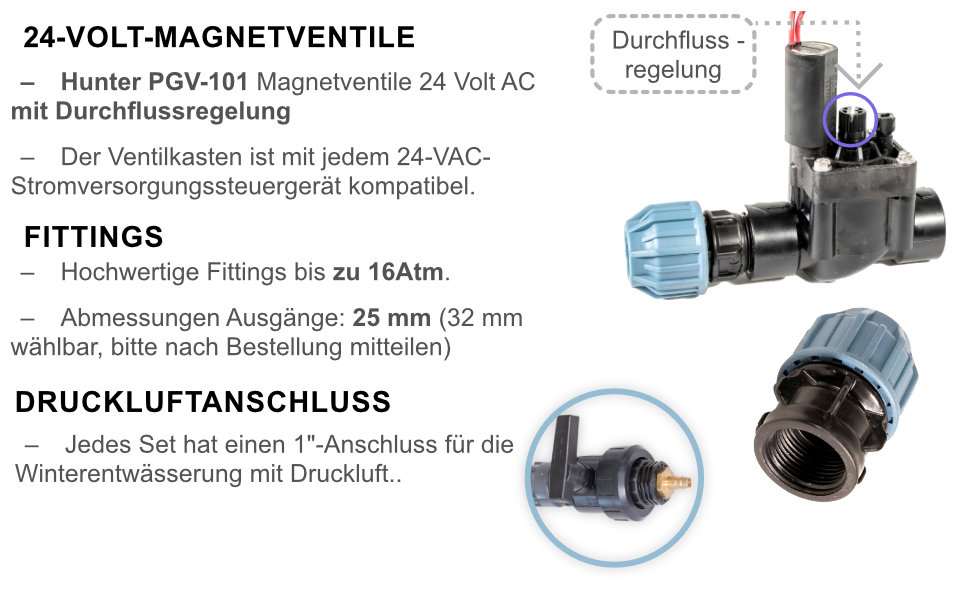 24-VOLT-MAGNETVENTILE

– Hunter PGV-101 Magnetventile 24 Volt AC mit Durchflussregelung

– Der Ventilkasten ist mit jedem 24-VAC-Stromversorgungssteuergerät kompatibel.

FITTINGS

– Hochwertige Fittings bis zu 16Atm.

– Abmessungen Ausgänge: 25 mm (32 mm wählbar, bitte nach Bestellung mitteilen)

DRUCKLUFTANSCHLUSS

– Jedes Set hat einen 1"-Anschluss für die Winterentwässerung mit Druckluft..

Durchfluss - regelung